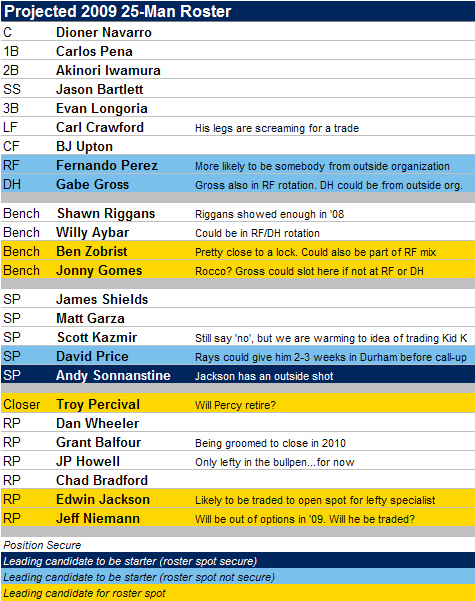 Projected 2009 25-Man Roster

| | | |
|---|---|---|
| C | Dioner Navarro | |
| 1B | Carlos Pena | |
| 2B | Akinori Iwamura | |
| SS | Jason Bartlett | |
| 3B | Evan Longoria | |
| LF | Carl Crawford | His legs are screaming for a trade |
| CF | BJ Upton | |
| RF | Fernando Perez | More likely to be somebody from outside organization |
| DH | Gabe Gross | Gross also in RF rotation. DH could be from outside org. |
| Bench | Shawn Riggans | Riggans showed enough in '08 |
| Bench | Willy Aybar | Could be in RF/DH rotation |
| Bench | Ben Zobrist | Pretty close to a lock. Could also be part of RF mix |
| Bench | Jonny Gomes | Rocco? Gross could slot here if not at RF or DH |
| SP | James Shields | |
| SP | Matt Garza | |
| SP | Scott Kazmir | Still say 'no', but we are warming to idea of trading Kid K |
| SP | David Price | Rays could give him 2-3 weeks in Durham before call-up |
| SP | Andy Sonnanstine | Jackson has an outside shot |
| Closer | Troy Percival | Will Percy retire? |
| RP | Dan Wheeler | |
| RP | Grant Balfour | Being groomed to close in 2010 |
| RP | JP Howell | Only lefty in the bullpen...for now |
| RP | Chad Bradford | |
| RP | Edwin Jackson | Likely to be traded to open spot for lefty specialist |
| RP | Jeff Niemann | Will be out of options in '09. Will he be traded? |

Position Secure
Leading candidate to be starter (roster spot secure)
Leading candidate to be starter (roster spot not secure)
Leading candidate for roster spot